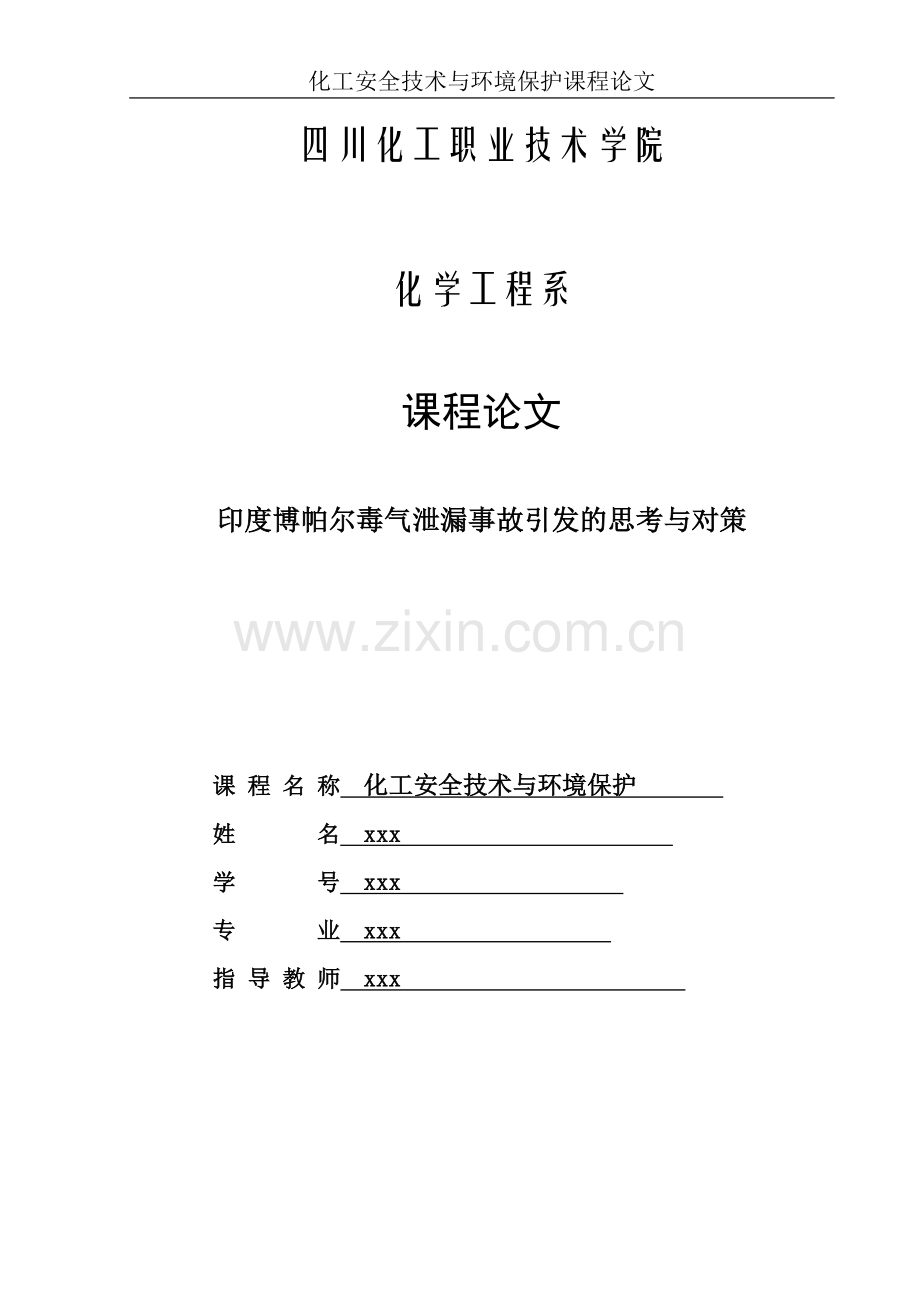 化工安全技术与环境保护课程论文

四川化工职业技术学院

化学工程系

课程论文

印度博帕尔毒气泄漏事故引发的思考与对策

www.zixin.com.cn

课 程 名 称 化工安全技术与环境保护

姓 名 xxx

学 号 xxx

专 业 xxx

指 导 教 师 xxx